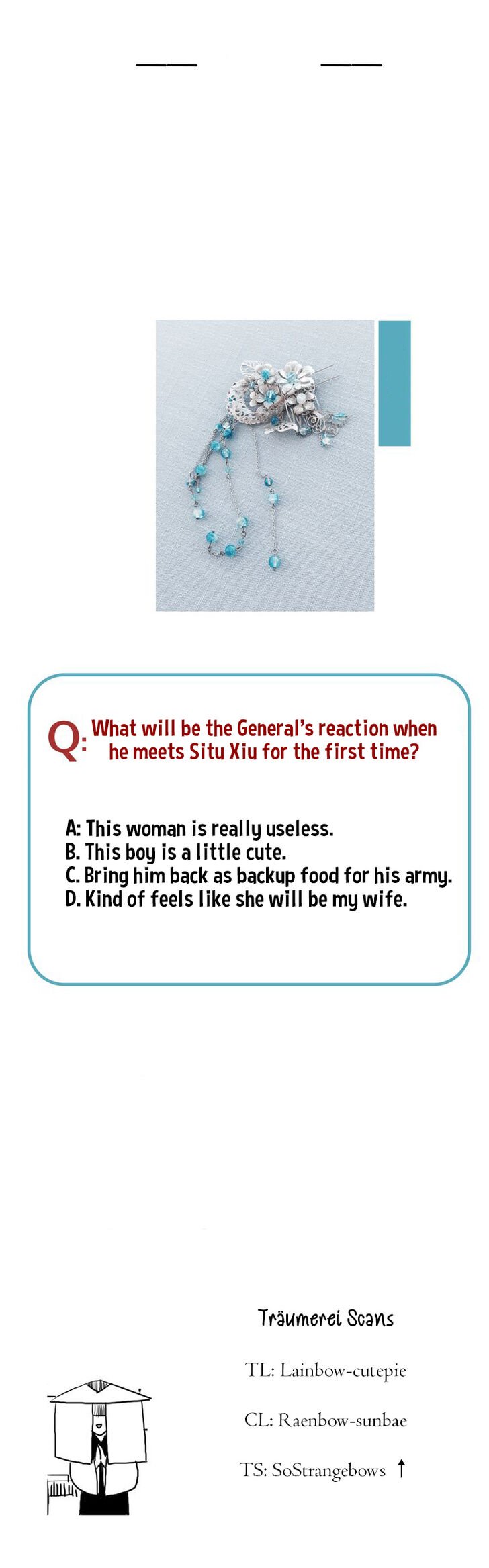 Q: What will be the General's reaction when he meets Situ Xiu for the first time?

A: This woman is really useless.
B. This boy is a little cute.
C. Bring him back as backup food for his army.
D. Kind of feels like she will be my wife.

Träumerei Scans

TL: Lainbow-cutepie

CL: Raenbow-sunbae

TS: SoStrangebows ↑